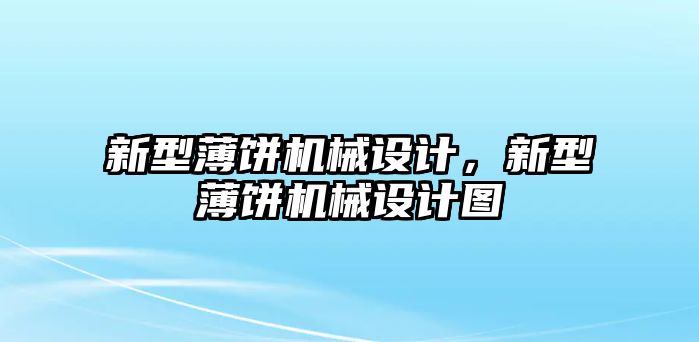 新型薄饼机械设计，新型薄饼机械设计图